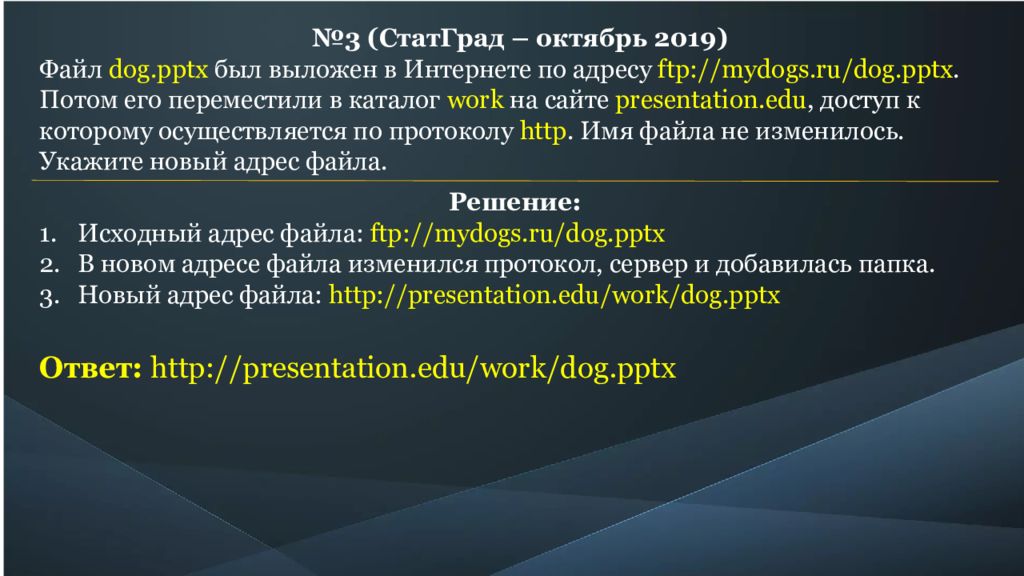 №3 (СтатГрад – октябрь 2019)
Файл dog.pptx был выложен в Интернете по адресу ftp://mydogs.ru/dog.pptx. Потом его переместили в каталог work на сайте presentation.edu, доступ к которому осуществляется по протоколу http. Имя файла не изменилось. Укажите новый адрес файла.

Решение:
1. Исходный адрес файла: ftp://mydogs.ru/dog.pptx
2. В новом адресе файла изменился протокол, сервер и добавилась папка.
3. Новый адрес файла: http://presentation.edu/work/dog.pptx

Ответ: http://presentation.edu/work/dog.pptx